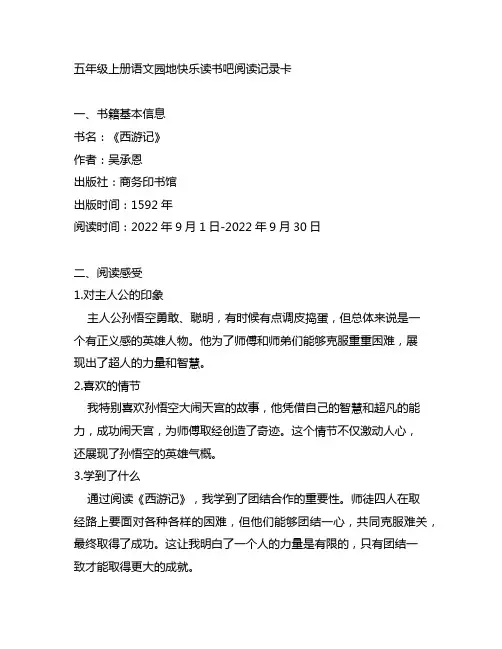 五年级上册语文园地快乐读书吧阅读记录卡

一、书籍基本信息

书名：《西游记》

作者：吴承恩

出版社：商务印书馆

出版时间：1592 年

阅读时间：2022 年 9 月 1 日-2022 年 9 月 30 日

二、阅读感受

1.对主人公的印象

主人公孙悟空勇敢、聪明，有时候有点调皮捣蛋，但总体来说是一个有正义感的英雄人物。他为了师傅和师弟们能够克服重重困难，展现出了超人的力量和智慧。

2.喜欢的情节

我特别喜欢孙悟空大闹天宫的故事，他凭借自己的智慧和超凡的能力，成功闹天宫，为师傅取经创造了奇迹。这个情节不仅激动人心，还展现了孙悟空的英雄气概。

3.学到了什么

通过阅读《西游记》，我学到了团结合作的重要性。师徒四人在取经路上要面对各种各样的困难，但他们能够团结一心，共同克服难关，最终取得了成功。这让我明白了一个人的力量是有限的，只有团结一致才能取得更大的成就。